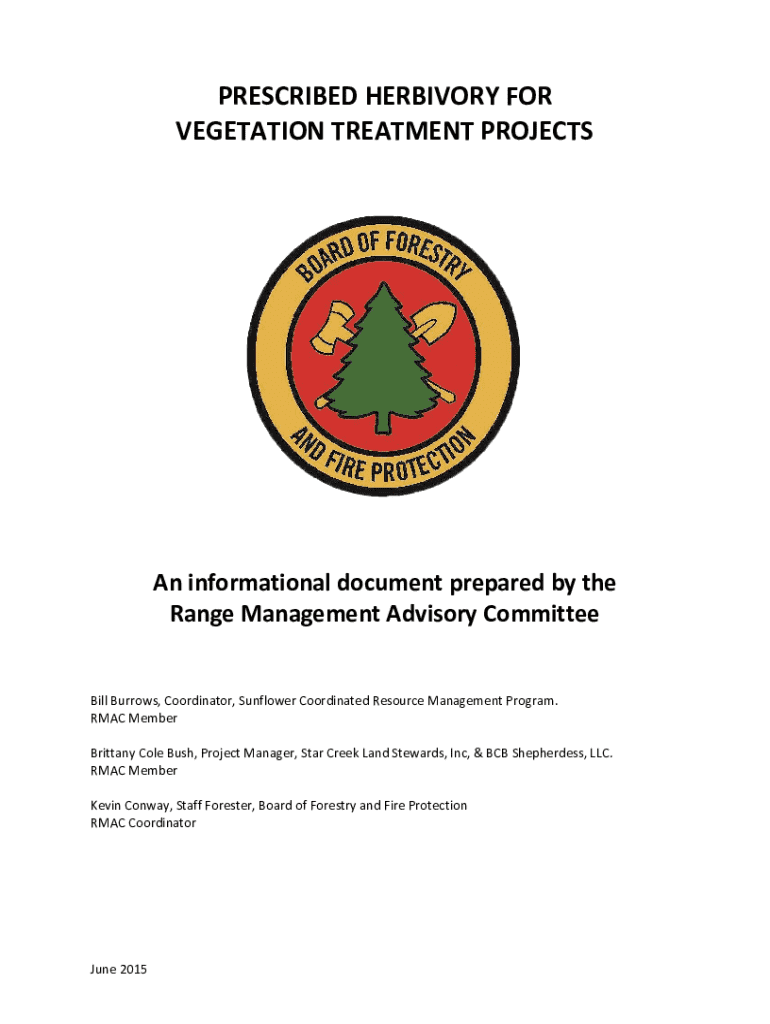 PRESCRIBED HERBIVORY FOR VEGETATION TREATMENT PROJECTS

BOARD OF FORESTRY AND FIRE PROTECTION

An informational document prepared by the Range Management Advisory Committee

Bill Burrows, Coordinator, Sunflower Coordinated Resource Management Program.
RMAC Member

Brittany Cole Bush, Project Manager, Star Creek Land Stewards, Inc, & BCB Shepherdess, LLC.
RMAC Member

Kevin Conway, Staff Forester, Board of Forestry and Fire Protection
RMAC Coordinator

June 2015